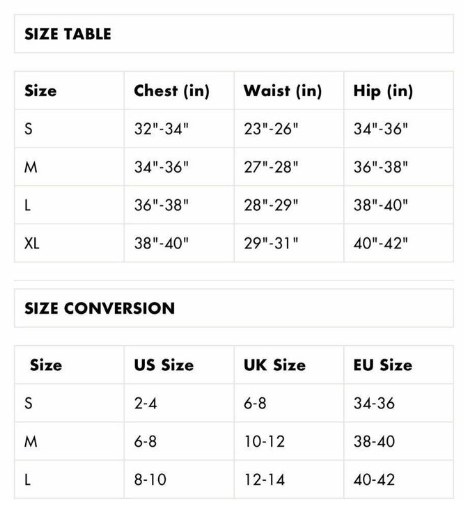 SIZE TABLE

| Size | Chest (in) | Waist (in) | Hip (in) |
|---|---|---|---|
| S | 32"-34" | 23"-26" | 34"-36" |
| M | 34"-36" | 27"-28" | 36"-38" |
| L | 36"-38" | 28"-29" | 38"-40" |
| XL | 38"-40" | 29"-31" | 40"-42" |

SIZE CONVERSION

| Size | US Size | UK Size | EU Size |
|---|---|---|---|
| S | 2-4 | 6-8 | 34-36 |
| M | 6-8 | 10-12 | 38-40 |
| L | 8-10 | 12-14 | 40-42 |